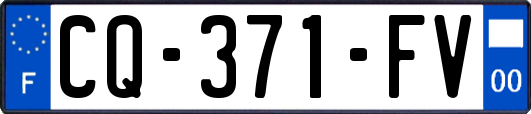 F
CQ-371-FV
00